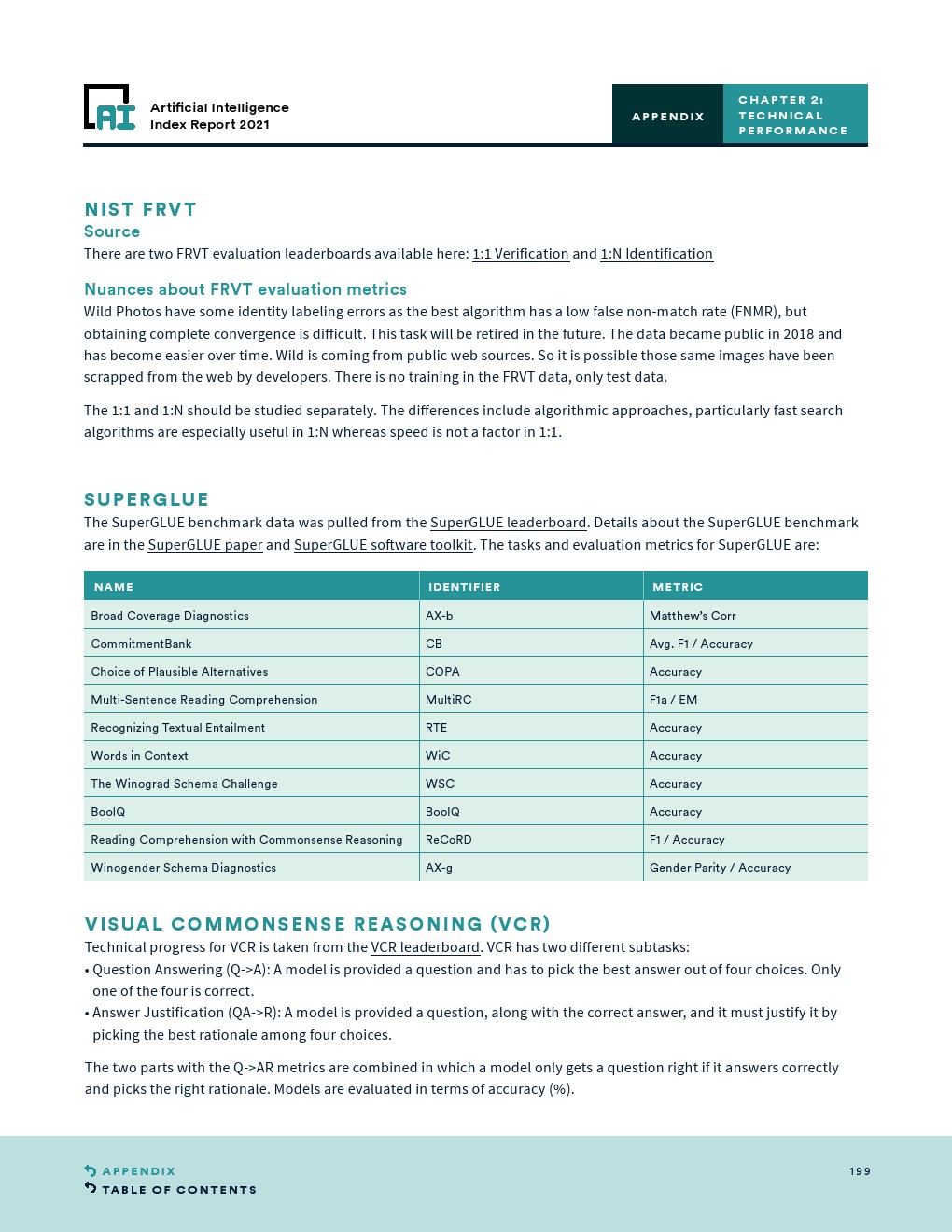 AI Artificial Intelligence Index Report 2021

APPENDIX

CHAPTER 2: TECHNICAL PERFORMANCE

NIST FRVT
Source
There are two FRVT evaluation leaderboards available here: 1:1 Verification and 1:N Identification

Nuances about FRVT evaluation metrics
Wild Photos have some identity labeling errors as the best algorithm has a low false non-match rate (FNMR), but obtaining complete convergence is difficult. This task will be retired in the future. The data became public in 2018 and has become easier over time. Wild is coming from public web sources. So it is possible those same images have been scrapped from the web by developers. There is no training in the FRVT data, only test data.

The 1:1 and 1:N should be studied separately. The differences include algorithmic approaches, particularly fast search algorithms are especially useful in 1:N whereas speed is not a factor in 1:1.

SUPERGLUE
The SuperGLUE benchmark data was pulled from the SuperGLUE leaderboard. Details about the SuperGLUE benchmark are in the SuperGLUE paper and SuperGLUE software toolkit. The tasks and evaluation metrics for SuperGLUE are:

| NAME | IDENTIFIER | METRIC |
|---|---|---|
| Broad Coverage Diagnostics | AX-b | Matthew's Corr |
| CommitmentBank | CB | Avg. F1 / Accuracy |
| Choice of Plausible Alternatives | COPA | Accuracy |
| Multi-Sentence Reading Comprehension | MultiRC | F1a / EM |
| Recognizing Textual Entailment | RTE | Accuracy |
| Words in Context | WiC | Accuracy |
| The Winograd Schema Challenge | WSC | Accuracy |
| BoolQ | BoolQ | Accuracy |
| Reading Comprehension with Commonsense Reasoning | ReCoRD | F1 / Accuracy |
| Winogender Schema Diagnostics | AX-g | Gender Parity / Accuracy |

VISUAL COMMONSENSE REASONING (VCR)
Technical progress for VCR is taken from the VCR leaderboard. VCR has two different subtasks:
• Question Answering (Q->A): A model is provided a question and has to pick the best answer out of four choices. Only one of the four is correct.
• Answer Justification (QA->R): A model is provided a question, along with the correct answer, and it must justify it by picking the best rationale among four choices.

The two parts with the Q->AR metrics are combined in which a model only gets a question right if it answers correctly and picks the right rationale. Models are evaluated in terms of accuracy (%).

APPENDIX
TABLE OF CONTENTS

199